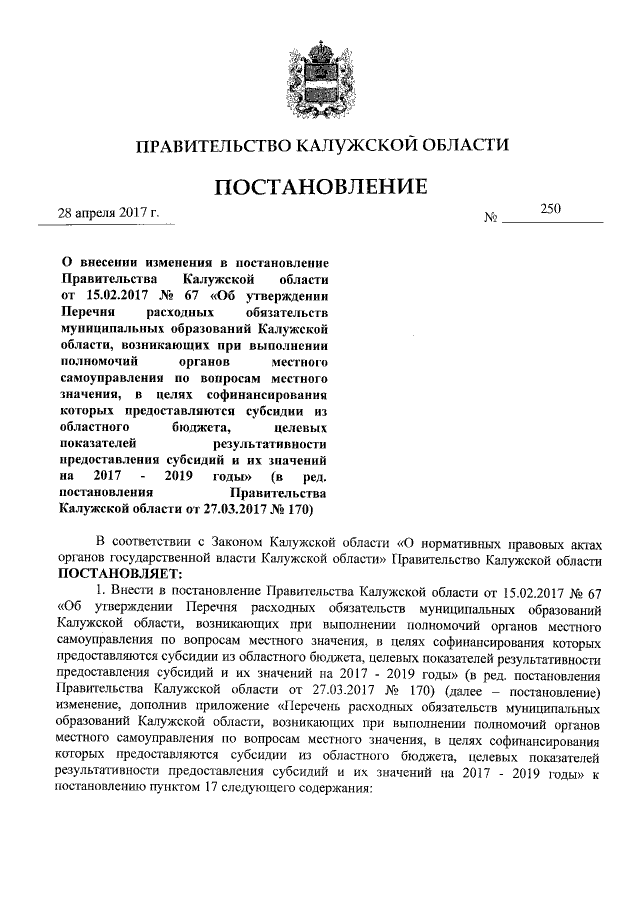 ПРАВИТЕЛЬСТВО КАЛУЖСКОЙ ОБЛАСТИ

ПОСТАНОВЛЕНИЕ

28 апреля 2017 г. № 250

О внесении изменения в постановление Правительства Калужской области от 15.02.2017 № 67 «Об утверждении Перечня расходных обязательств муниципальных образований Калужской области, возникающих при выполнении полномочий органов местного самоуправления по вопросам местного значения, в целях софинансирования которых предоставляются субсидии из областного бюджета, целевых показателей результативности предоставления субсидий и их значений на 2017 - 2019 годы» (в ред. постановления Правительства Калужской области от 27.03.2017 № 170)

В соответствии с Законом Калужской области «О нормативных правовых актах органов государственной власти Калужской области» Правительство Калужской области ПОСТАНОВЛЯЕТ:

1. Внести в постановление Правительства Калужской области от 15.02.2017 № 67 «Об утверждении Перечня расходных обязательств муниципальных образований Калужской области, возникающих при выполнении полномочий органов местного самоуправления по вопросам местного значения, в целях софинансирования которых предоставляются субсидии из областного бюджета, целевых показателей результативности предоставления субсидий и их значений на 2017 - 2019 годы» (в ред. постановления Правительства Калужской области от 27.03.2017 № 170) (далее – постановление) изменение, дополнив приложение «Перечень расходных обязательств муниципальных образований Калужской области, возникающих при выполнении полномочий органов местного самоуправления по вопросам местного значения, в целях софинансирования которых предоставляются субсидии из областного бюджета, целевых показателей результативности предоставления субсидий и их значений на 2017 - 2019 годы» к постановлению пунктом 17 следующего содержания: